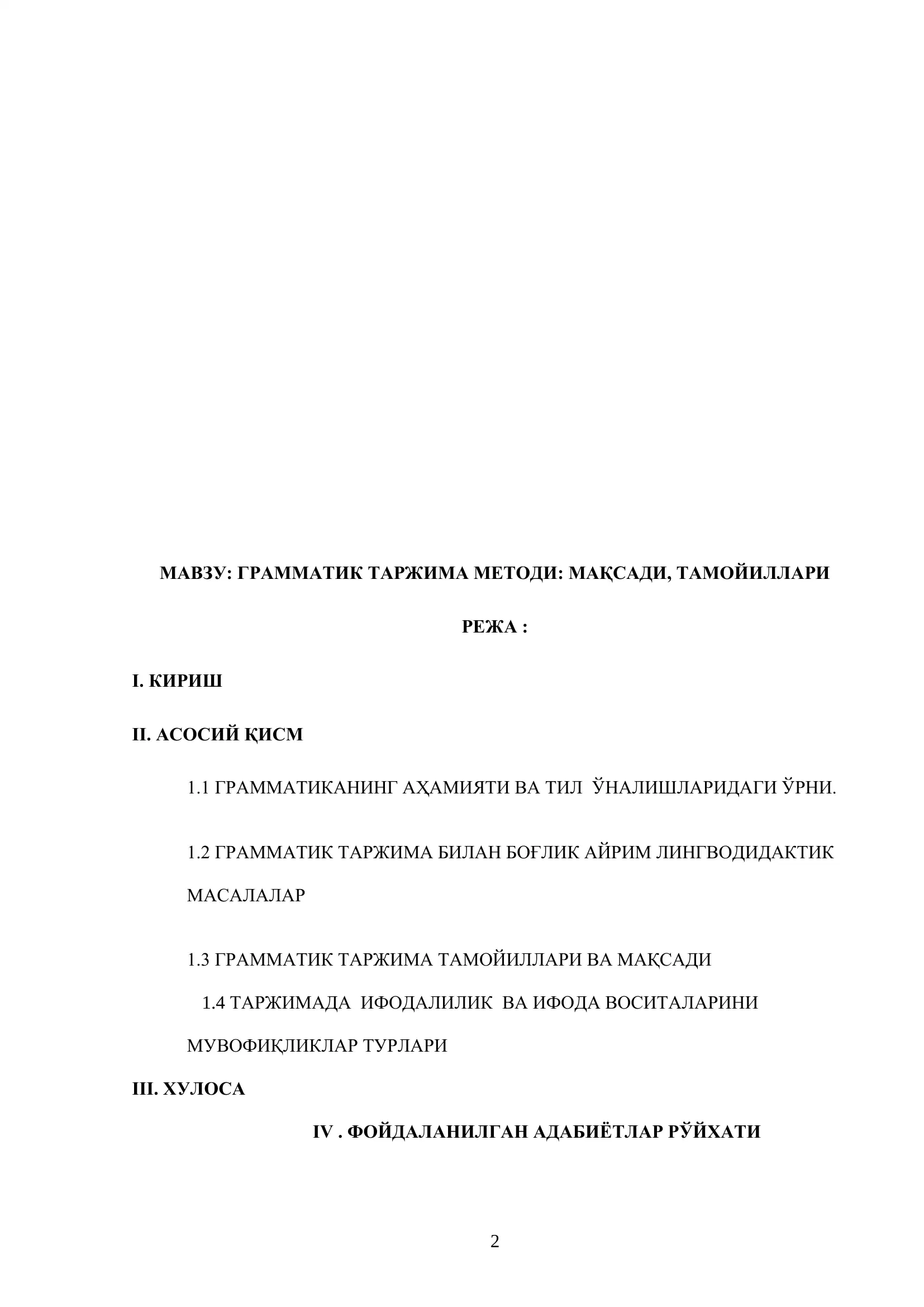 МАВЗУ: ГРАММАТИК ТАРЖИМА МЕТОДИ: МАҚСАДИ, ТАМОЙИЛЛАРИ

РЕЖА :

I. КИРИШ

II. АСОСИЙ ҚИСМ

1.1 ГРАММАТИКАНИНГ АҲАМИЯТИ ВА ТИЛ ЎНАЛИШЛАРИДАГИ ЎРНИ.

1.2 ГРАММАТИК ТАРЖИМА БИЛАН БОҒЛИК АЙРИМ ЛИНГВОДИДАКТИК МАСАЛАЛАР

1.3 ГРАММАТИК ТАРЖИМА ТАМОЙИЛЛАРИ ВА МАҚСАДИ

1.4 ТАРЖИМАДА ИФОДАЛИЛИК ВА ИФОДА ВОСИТАЛАРИНИ МУВОФИҚЛИКЛАР ТУРЛАРИ

III. ХУЛОСА

IV . ФОЙДАЛАНИЛГАН АДАБИЁТЛАР РЎЙХАТИ

2